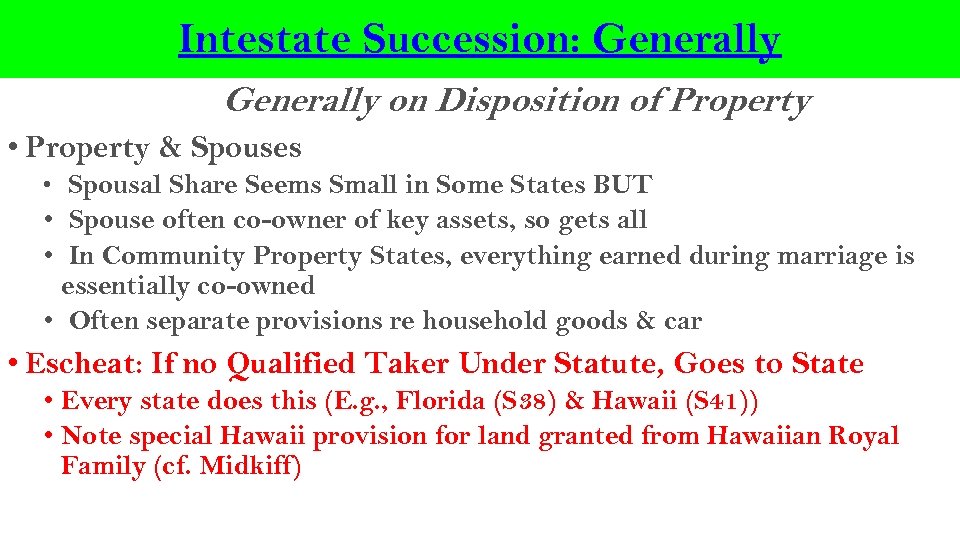 Intestate Succession: Generally

Generally on Disposition of Property

• Property & Spouses
  • Spousal Share Seems Small in Some States BUT
  • Spouse often co-owner of key assets, so gets all
  • In Community Property States, everything earned during marriage is essentially co-owned
  • Often separate provisions re household goods & car

• Escheat: If no Qualified Taker Under Statute, Goes to State
  • Every state does this (E.g., Florida (S38) & Hawaii (S41))
  • Note special Hawaii provision for land granted from Hawaiian Royal Family (cf. Midkiff)